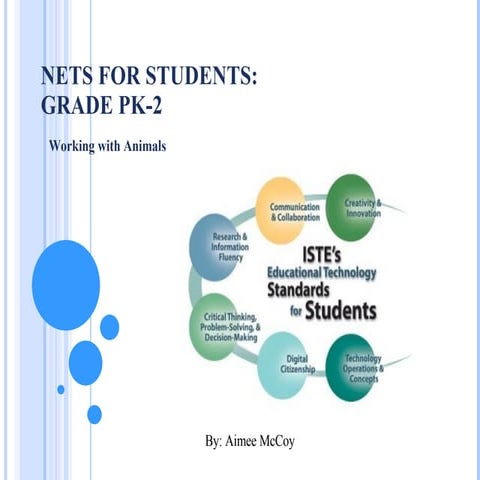 NETS FOR STUDENTS: GRADE PK-2

Working with Animals

Communication & Collaboration

Creativity & Innovation

Research & Information Fluency

ISTE's Educational Technology Standards for Students

Critical Thinking, Problem-Solving, & Decision-Making

Digital Citizenship

Technology Operations & Concepts

By: Aimee McCoy